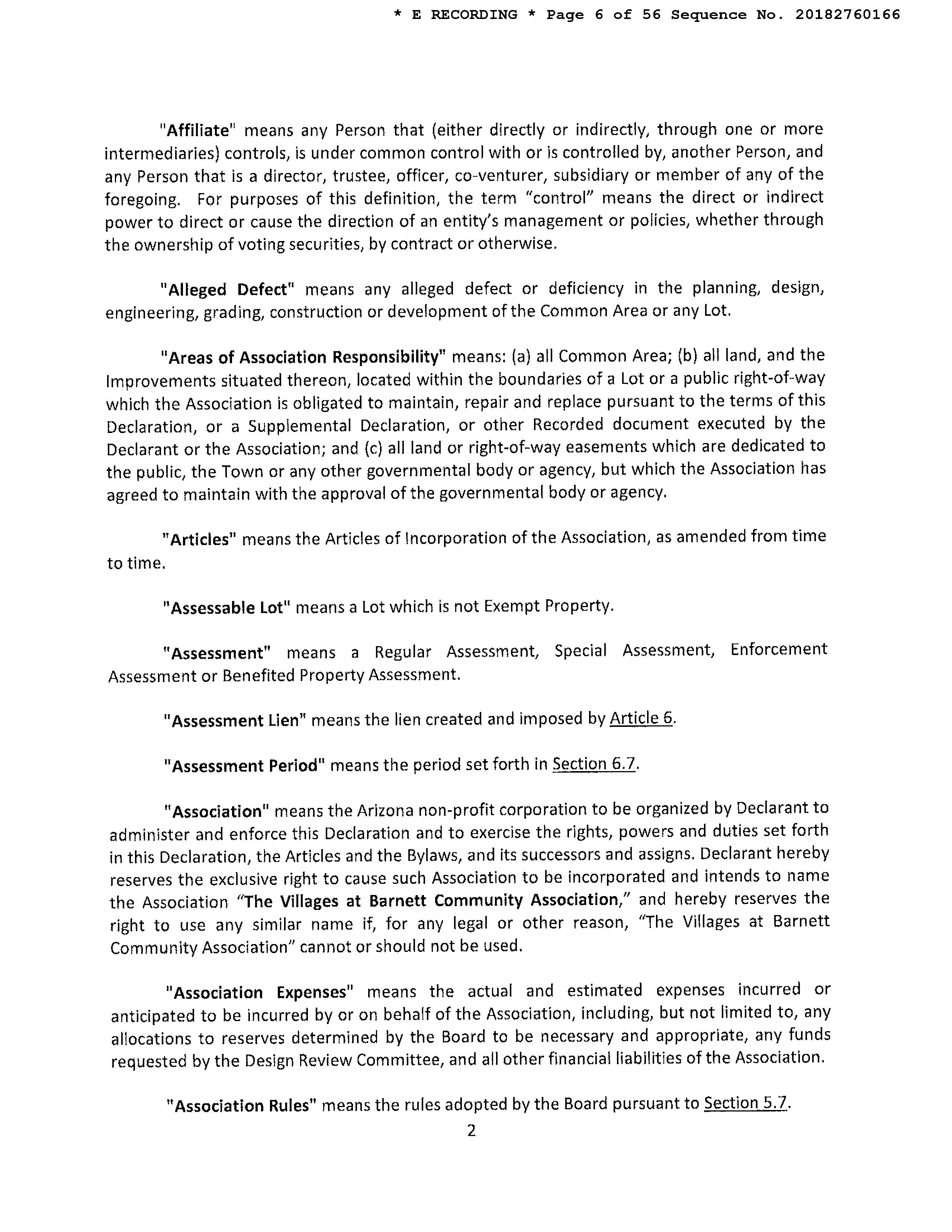 * E RECORDING * Page 6 of 56 Sequence No. 20182760166

"Affiliate" means any Person that (either directly or indirectly, through one or more intermediaries) controls, is under common control with or is controlled by, another Person, and any Person that is a director, trustee, officer, co-venturer, subsidiary or member of any of the foregoing. For purposes of this definition, the term "control" means the direct or indirect power to direct or cause the direction of an entity's management or policies, whether through the ownership of voting securities, by contract or otherwise.

"Alleged Defect" means any alleged defect or deficiency in the planning, design, engineering, grading, construction or development of the Common Area or any Lot.

"Areas of Association Responsibility" means: (a) all Common Area; (b) all land, and the Improvements situated thereon, located within the boundaries of a Lot or a public right-of-way which the Association is obligated to maintain, repair and replace pursuant to the terms of this Declaration, or a Supplemental Declaration, or other Recorded document executed by the Declarant or the Association; and (c) all land or right-of-way easements which are dedicated to the public, the Town or any other governmental body or agency, but which the Association has agreed to maintain with the approval of the governmental body or agency.

"Articles" means the Articles of Incorporation of the Association, as amended from time to time.

"Assessable Lot" means a Lot which is not Exempt Property.

"Assessment" means a Regular Assessment, Special Assessment, Enforcement Assessment or Benefited Property Assessment.

"Assessment Lien" means the lien created and imposed by Article 6.

"Assessment Period" means the period set forth in Section 6.7.

"Association" means the Arizona non-profit corporation to be organized by Declarant to administer and enforce this Declaration and to exercise the rights, powers and duties set forth in this Declaration, the Articles and the Bylaws, and its successors and assigns. Declarant hereby reserves the exclusive right to cause such Association to be incorporated and intends to name the Association "The Villages at Barnett Community Association," and hereby reserves the right to use any similar name if, for any legal or other reason, "The Villages at Barnett Community Association" cannot or should not be used.

"Association Expenses" means the actual and estimated expenses incurred or anticipated to be incurred by or on behalf of the Association, including, but not limited to, any allocations to reserves determined by the Board to be necessary and appropriate, any funds requested by the Design Review Committee, and all other financial liabilities of the Association.

"Association Rules" means the rules adopted by the Board pursuant to Section 5.7.

2